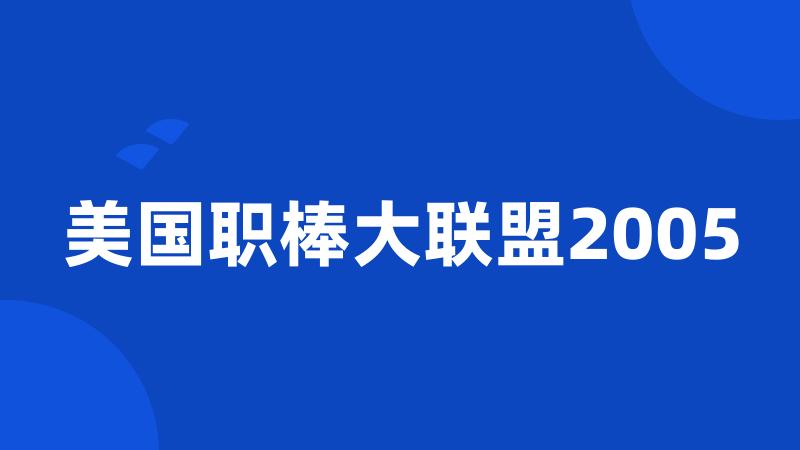 美国职棒大联盟2005